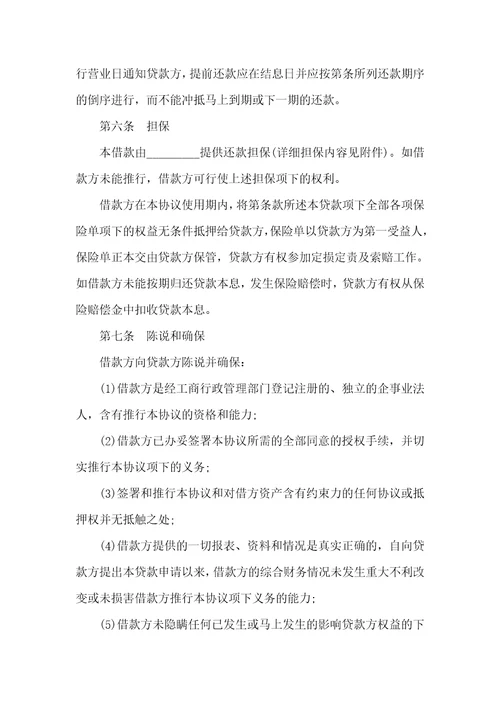 行营业日通知贷款方，提前还款应在结息日并应按第条所列还款期序的倒序进行，而不能冲抵马上到期或下一期的还款。

第六条　担保

本借款由________提供还款担保(详细担保内容见附件)。如借款方未能推行，借款方可行使上述担保项下的权利。

借款方在本协议使用期内，将第条款所述本贷款项下全部各项保险单项下的权益无条件抵押给贷款方，保险单以贷款方为第一受益人，保险单正本交由贷款方保管，贷款方有权参加定损定责及索赔工作。如借款方未能按期归还贷款本息，发生保险赔偿时，贷款方有权从保险赔偿金中扣收贷款本息。

第七条　陈说和确保

借款方向贷款方陈说并确保：

(1)借款方是经工商行政管理部门登记注册的、独立的企事业法人，含有推行本协议的资格和能力；

(2)借款方已办妥签署本协议所需的全部同意的授权手续，并切实推行本协议项下的义务；

(3)签署和推行本协议和对借方资产含有约束力的任何协议或抵押权并无抵触之处；

(4)借款方提供的一切报表、资料和情况是真实正确的，自向贷款方提出本贷款申请以来，借款方的综合财务情况未发生重大不利改变或未损害借款方推行本协议项下义务的能力；

(5)借款方未隐瞒任何已发生或马上发生的影响贷款方权益的下